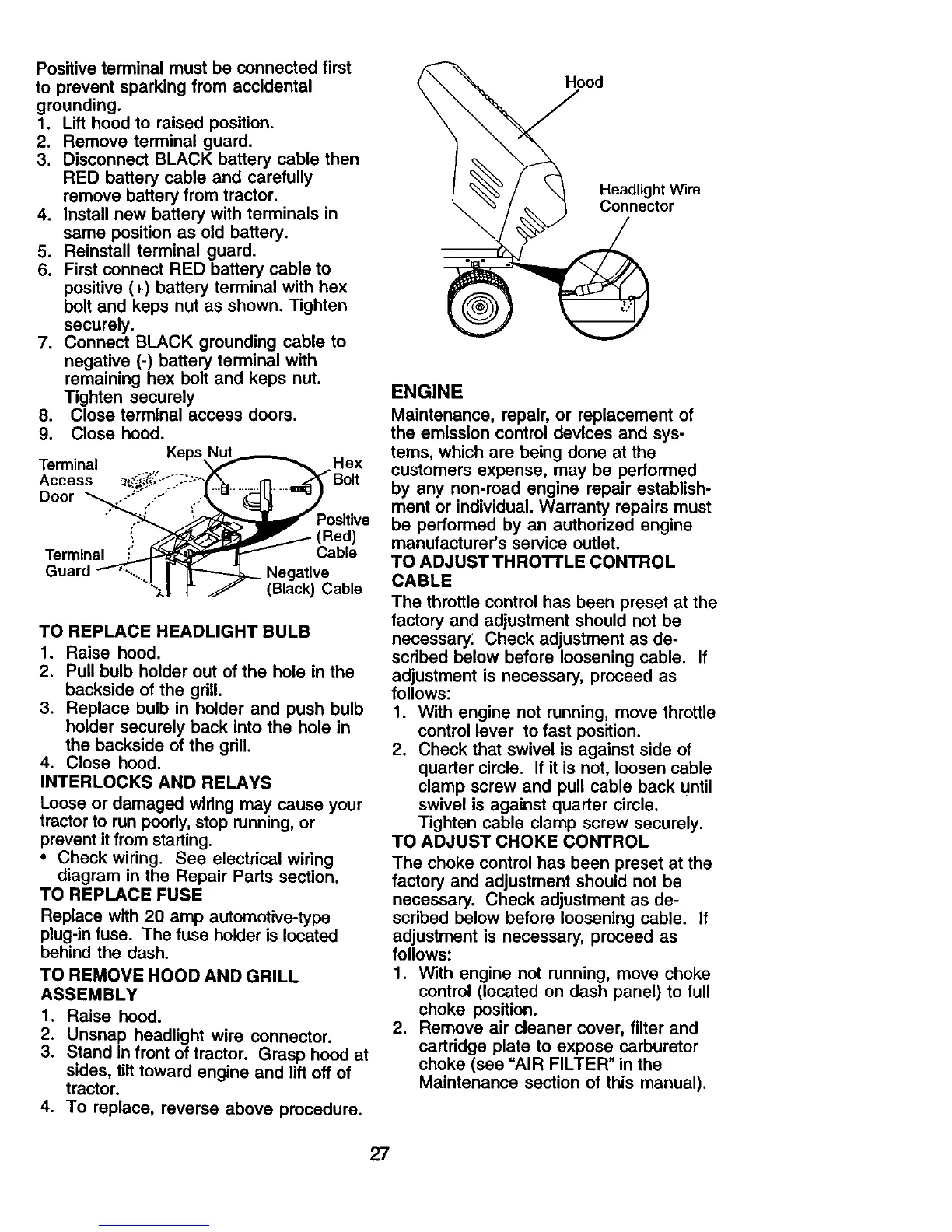 Positive terminal must be connected first to prevent sparking from accidental grounding.
1. Lift hood to raised position.
2. Remove terminal guard.
3. Disconnect BLACK battery cable then RED battery cable and carefully remove battery from tractor.
4. Install new battery with terminals in same position as old battery.
5. Reinstall terminal guard.
6. First connect RED battery cable to positive (+) battery terminal with hex bolt and keps nut as shown. Tighten securely.
7. Connect BLACK grounding cable to negative (-) battery terminal with remaining hex bolt and keps nut. Tighten securely
8. Close terminal access doors.
9. Close hood.

Terminal Access Door
Keps Nut
Hex Bolt
Positive (Red) Cable
Terminal Guard
Negative (Black) Cable

TO REPLACE HEADLIGHT BULB
1. Raise hood.
2. Pull bulb holder out of the hole in the backside of the grill.
3. Replace bulb in holder and push bulb holder securely back into the hole in the backside of the grill.
4. Close hood.

INTERLOCKS AND RELAYS
Loose or damaged wiring may cause your tractor to run poorly, stop running, or prevent it from starting.
• Check wiring. See electrical wiring diagram in the Repair Parts section.

TO REPLACE FUSE
Replace with 20 amp automotive-type plug-in fuse. The fuse holder is located behind the dash.

TO REMOVE HOOD AND GRILL ASSEMBLY
1. Raise hood.
2. Unsnap headlight wire connector.
3. Stand in front of tractor. Grasp hood at sides, tilt toward engine and lift off of tractor.
4. To replace, reverse above procedure.

Hood
Headlight Wire Connector

ENGINE
Maintenance, repair, or replacement of the emission control devices and systems, which are being done at the customers expense, may be performed by any non-road engine repair establishment or individual. Warranty repairs must be performed by an authorized engine manufacturer's service outlet.

TO ADJUST THROTTLE CONTROL CABLE
The throttle control has been preset at the factory and adjustment should not be necessary. Check adjustment as described below before loosening cable. If adjustment is necessary, proceed as follows:
1. With engine not running, move throttle control lever to fast position.
2. Check that swivel is against side of quarter circle. If it is not, loosen cable clamp screw and pull cable back until swivel is against quarter circle. Tighten cable clamp screw securely.

TO ADJUST CHOKE CONTROL
The choke control has been preset at the factory and adjustment should not be necessary. Check adjustment as described below before loosening cable. If adjustment is necessary, proceed as follows:
1. With engine not running, move choke control (located on dash panel) to full choke position.
2. Remove air cleaner cover, filter and cartridge plate to expose carburetor choke (see "AIR FILTER" in the Maintenance section of this manual).

27